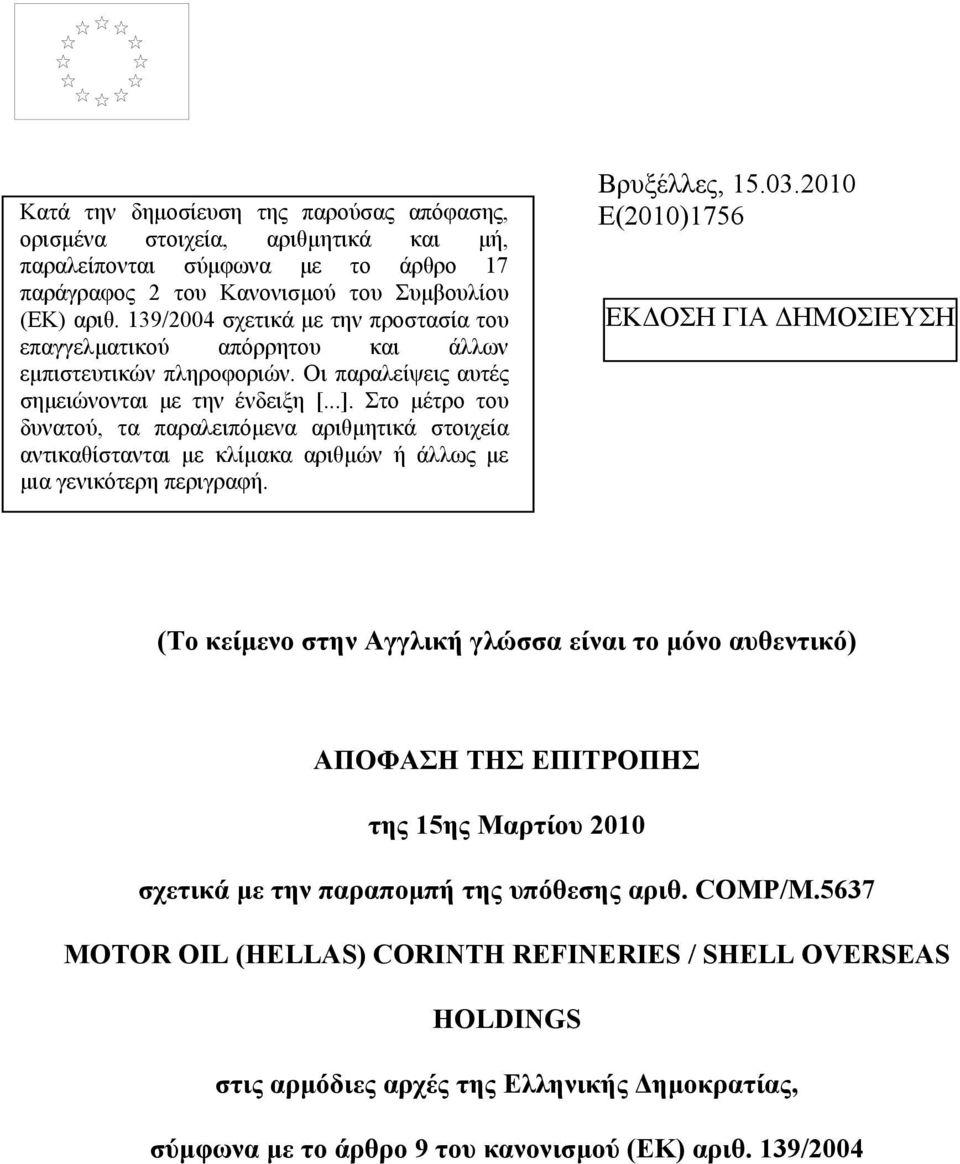 Κατά την δημοσίευση της παρούσας απόφασης, ορισμένα στοιχεία, αριθμητικά και μή, παραλείπονται σύμφωνα με το άρθρο 17 παράγραφος 2 του Κανονισμού του Συμβουλίου (ΕΚ) αριθ. 139/2004 σχετικά με την προστασία του επαγγελματικού απόρρητου και άλλων εμπιστευτικών πληροφοριών. Οι παραλείψεις αυτές σημειώνονται με την ένδειξη [...]. Στο μέτρο του δυνατού, τα παραλειπόμενα αριθμητικά στοιχεία αντικαθίστανται με κλίμακα αριθμών ή άλλως με μια γενικότερη περιγραφή.

Βρυξέλλες, 15.03.2010
Ε(2010)1756

ΕΚΔΟΣΗ ΓΙΑ ΔΗΜΟΣΙΕΥΣΗ

(Το κείμενο στην Αγγλική γλώσσα είναι το μόνο αυθεντικό)

ΑΠΟΦΑΣΗ ΤΗΣ ΕΠΙΤΡΟΠΗΣ

της 15ης Μαρτίου 2010

σχετικά με την παραπομπή της υπόθεσης αριθ. COMP/M.5637

MOTOR OIL (HELLAS) CORINTH REFINERIES / SHELL OVERSEAS HOLDINGS

στις αρμόδιες αρχές της Ελληνικής Δημοκρατίας,

σύμφωνα με το άρθρο 9 του κανονισμού (ΕΚ) αριθ. 139/2004